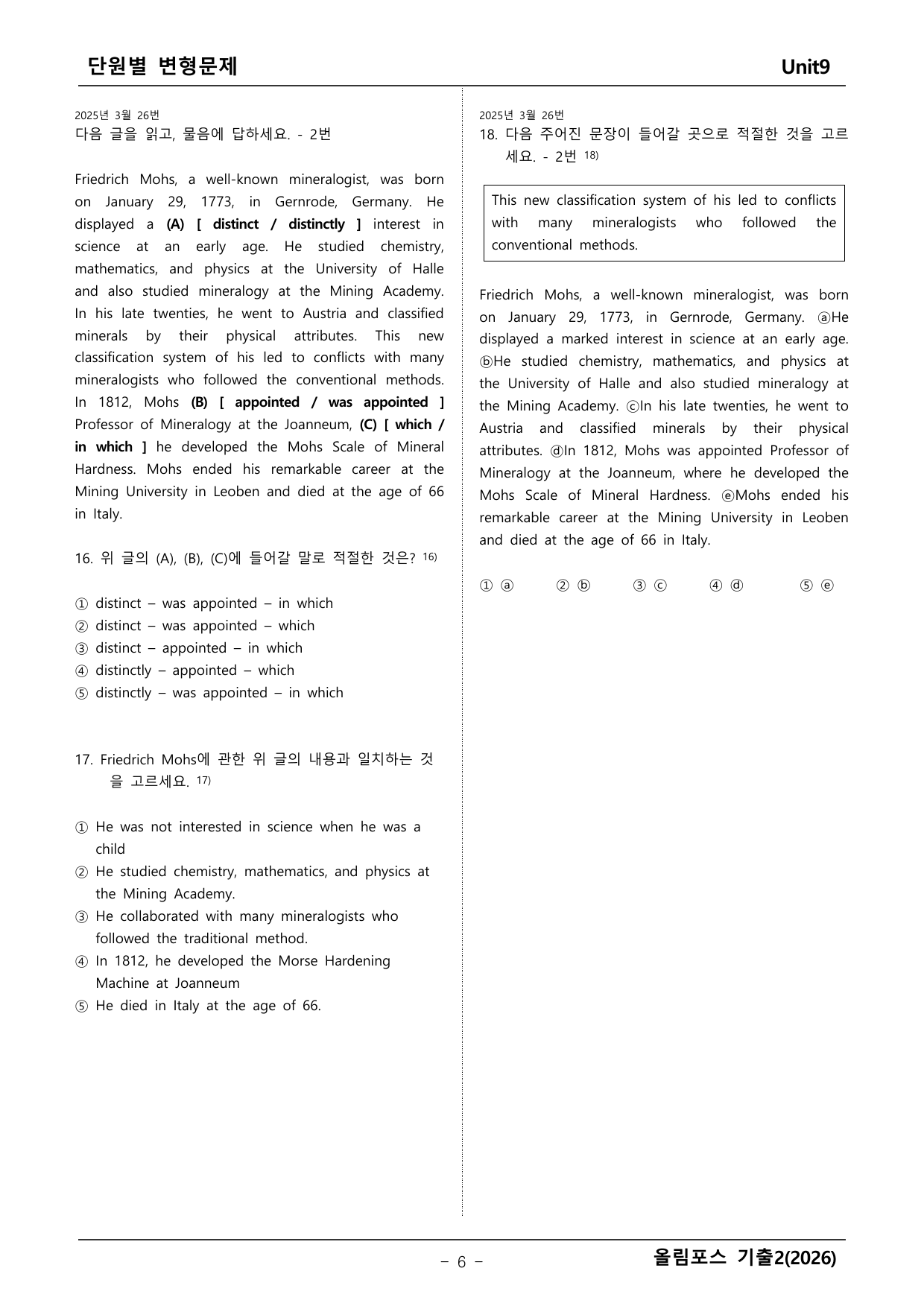 단원별 변형문제 Unit9

2025년 3월 26번
다음 글을 읽고, 물음에 답하세요. - 2번

Friedrich Mohs, a well-known mineralogist, was born on January 29, 1773, in Gernrode, Germany. He displayed a (A) [ distinct / distinctly ] interest in science at an early age. He studied chemistry, mathematics, and physics at the University of Halle and also studied mineralogy at the Mining Academy. In his late twenties, he went to Austria and classified minerals by their physical attributes. This new classification system of his led to conflicts with many mineralogists who followed the conventional methods. In 1812, Mohs (B) [ appointed / was appointed ] Professor of Mineralogy at the Joanneum, (C) [ which / in which ] he developed the Mohs Scale of Mineral Hardness. Mohs ended his remarkable career at the Mining University in Leoben and died at the age of 66 in Italy.

16. 위 글의 (A), (B), (C)에 들어갈 말로 적절한 것은? $^{16)}$

① distinct – was appointed – in which
② distinct – was appointed – which
③ distinct – appointed – in which
④ distinctly – appointed – which
⑤ distinctly – was appointed – in which

17. Friedrich Mohs에 관한 위 글의 내용과 일치하는 것을 고르세요. $^{17)}$

① He was not interested in science when he was a child
② He studied chemistry, mathematics, and physics at the Mining Academy.
③ He collaborated with many mineralogists who followed the traditional method.
④ In 1812, he developed the Morse Hardening Machine at Joanneum
⑤ He died in Italy at the age of 66.

2025년 3월 26번
18. 다음 주어진 문장이 들어갈 곳으로 적절한 것을 고르세요. - 2번 $^{18)}$

This new classification system of his led to conflicts with many mineralogists who followed the conventional methods.

Friedrich Mohs, a well-known mineralogist, was born on January 29, 1773, in Gernrode, Germany. ⓐHe displayed a marked interest in science at an early age. ⓑHe studied chemistry, mathematics, and physics at the University of Halle and also studied mineralogy at the Mining Academy. ⓒIn his late twenties, he went to Austria and classified minerals by their physical attributes. ⓓIn 1812, Mohs was appointed Professor of Mineralogy at the Joanneum, where he developed the Mohs Scale of Mineral Hardness. ⓔMohs ended his remarkable career at the Mining University in Leoben and died at the age of 66 in Italy.

① ⓐ ② ⓑ ③ ⓒ ④ ⓓ ⑤ ⓔ

- 6 -
올림포스 기출2(2026)